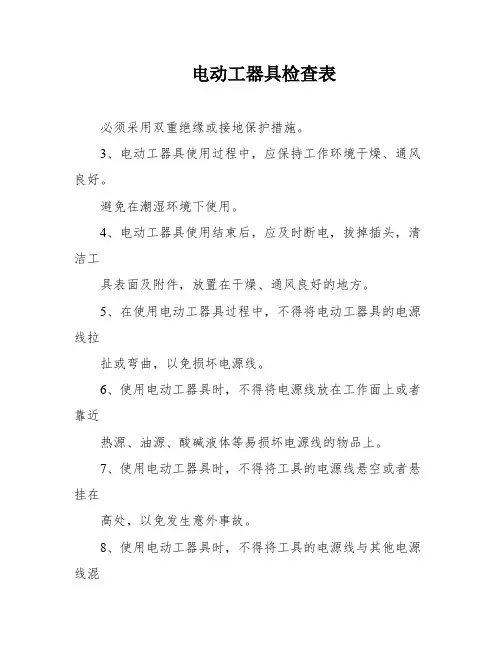 电动工器具检查表

必须采用双重绝缘或接地保护措施。

3、电动工器具使用过程中，应保持工作环境干燥、通风良好。

避免在潮湿环境下使用。

4、电动工器具使用结束后，应及时断电，拔掉插头，清洁工

具表面及附件，放置在干燥、通风良好的地方。

5、在使用电动工器具过程中，不得将电动工器具的电源线拉

扯或弯曲，以免损坏电源线。

6、使用电动工器具时，不得将电源线放在工作面上或者靠近

热源、油源、酸碱液体等易损坏电源线的物品上。

7、使用电动工器具时，不得将工具的电源线悬空或者悬挂在

高处，以免发生意外事故。

8、使用电动工器具时，不得将工具的电源线与其他电源线混